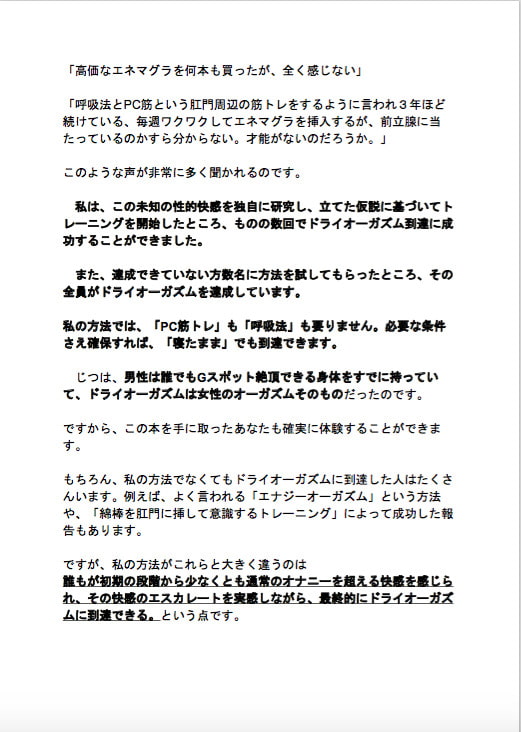 「高価なエネマグラを何本も買ったが、全く感じない」

「呼吸法とPC筋という肛門周辺の筋トレをするように言われ３年ほど続けている、毎週ワクワクしてエネマグラを挿入するが、前立腺に当たっているのかすら分からない。才能がないのだろうか。」

このような声が非常に多く聞かれるのです。

　私は、この未知の性的快感を独自に研究し、立てた仮説に基づいてトレーニングを開始したところ、ものの数回でドライオーガズム到達に成功することができました。

　また、達成できていない方数名に方法を試してもらったところ、その全員がドライオーガズムを達成しています。

私の方法では、「PC筋トレ」も「呼吸法」も要りません。必要な条件さえ確保すれば、「寝たまま」でも到達できます。

　じつは、男性は誰でもGスポット絶頂できる身体をすでに持っていて、ドライオーガズムは女性のオーガズムそのものだったのです。

ですから、この本を手に取ったあなたも確実に体験することができます。

もちろん、私の方法でなくてもドライオーガズムに到達した人はたくさんいます。例えば、よく言われる「エナジーオーガズム」という方法や、「綿棒を肛門に挿して意識するトレーニング」によって成功した報告もあります。

ですが、私の方法がこれらと大きく違うのは
誰もが初期の段階から少なくとも通常のオナニーを超える快感を感じられ、その快感のエスカレートを実感しながら、最終的にドライオーガズムに到達できる。という点です。